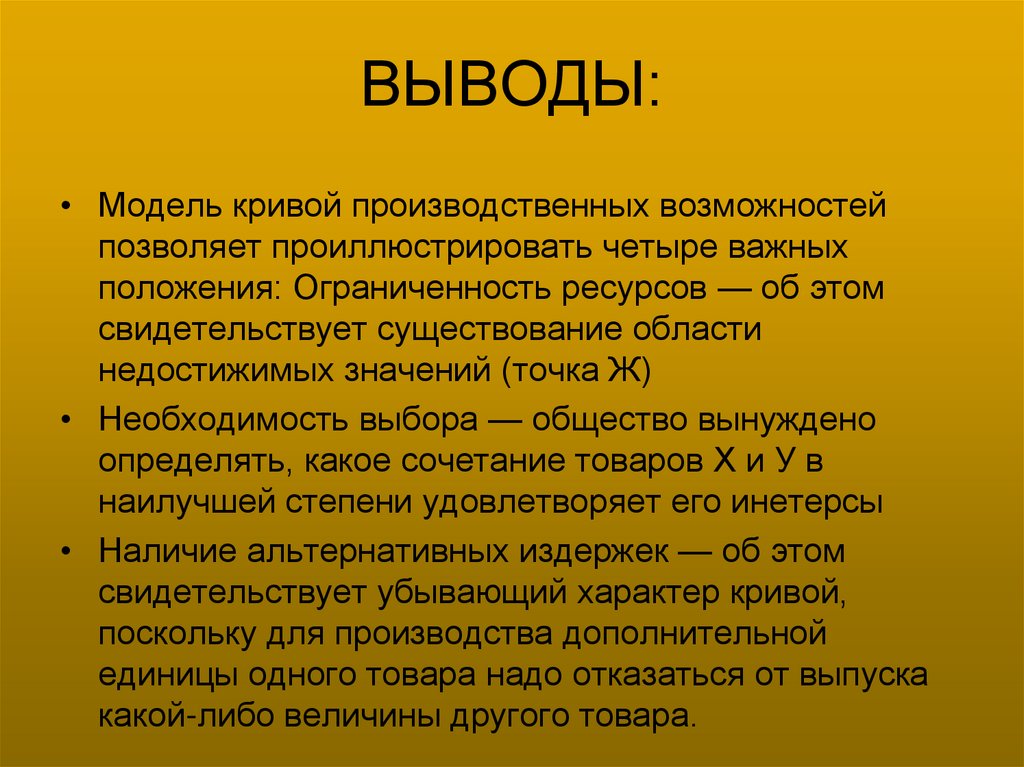 ВЫВОДЫ:

• Модель кривой производственных возможностей позволяет проиллюстрировать четыре важных положения: Ограниченность ресурсов — об этом свидетельствует существование области недостижимых значений (точка Ж)

• Необходимость выбора — общество вынуждено определять, какое сочетание товаров Х и У в наилучшей степени удовлетворяет его инетерсы

• Наличие альтернативных издержек — об этом свидетельствует убывающий характер кривой, поскольку для производства дополнительной единицы одного товара надо отказаться от выпуска какой-либо величины другого товара.